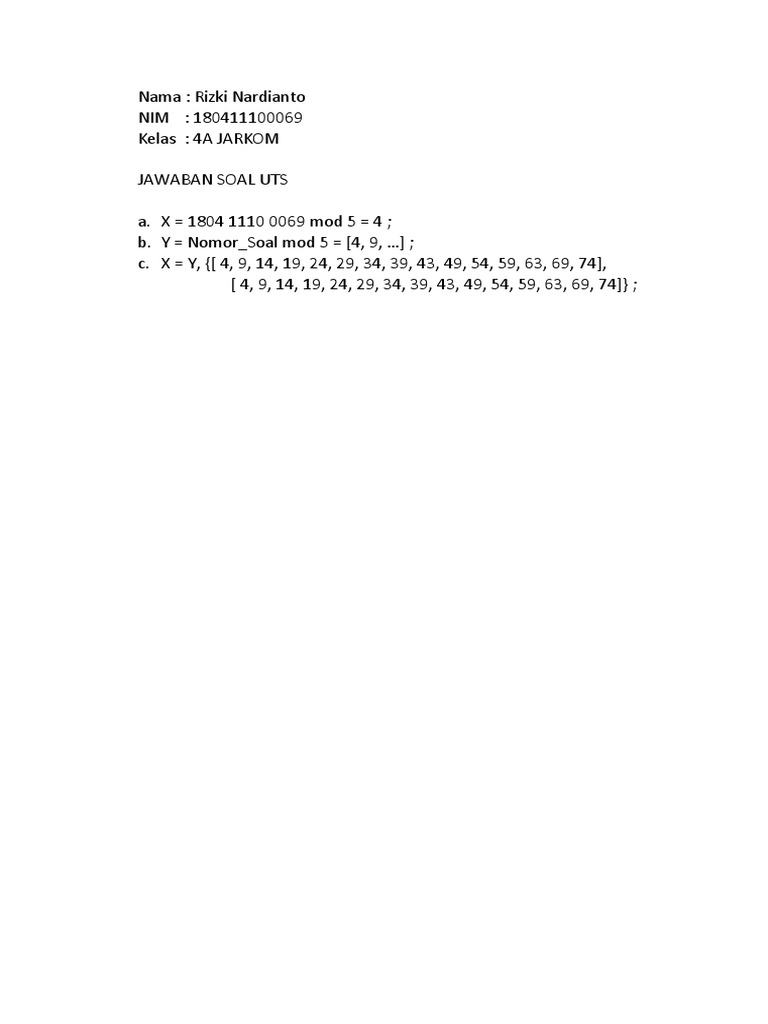 Nama : Rizki Nardianto
NIM : 180411100069
Kelas : 4A JARKOM

JAWABAN SOAL UTS

a. X = 1804 1110 0069 mod 5 = 4 ;
b. Y = Nomor_Soal mod 5 = [4, 9, ...] ;
c. X = Y, {[ 4, 9, 14, 19, 24, 29, 34, 39, 43, 49, 54, 59, 63, 69, 74],
[ 4, 9, 14, 19, 24, 29, 34, 39, 43, 49, 54, 59, 63, 69, 74]} ;